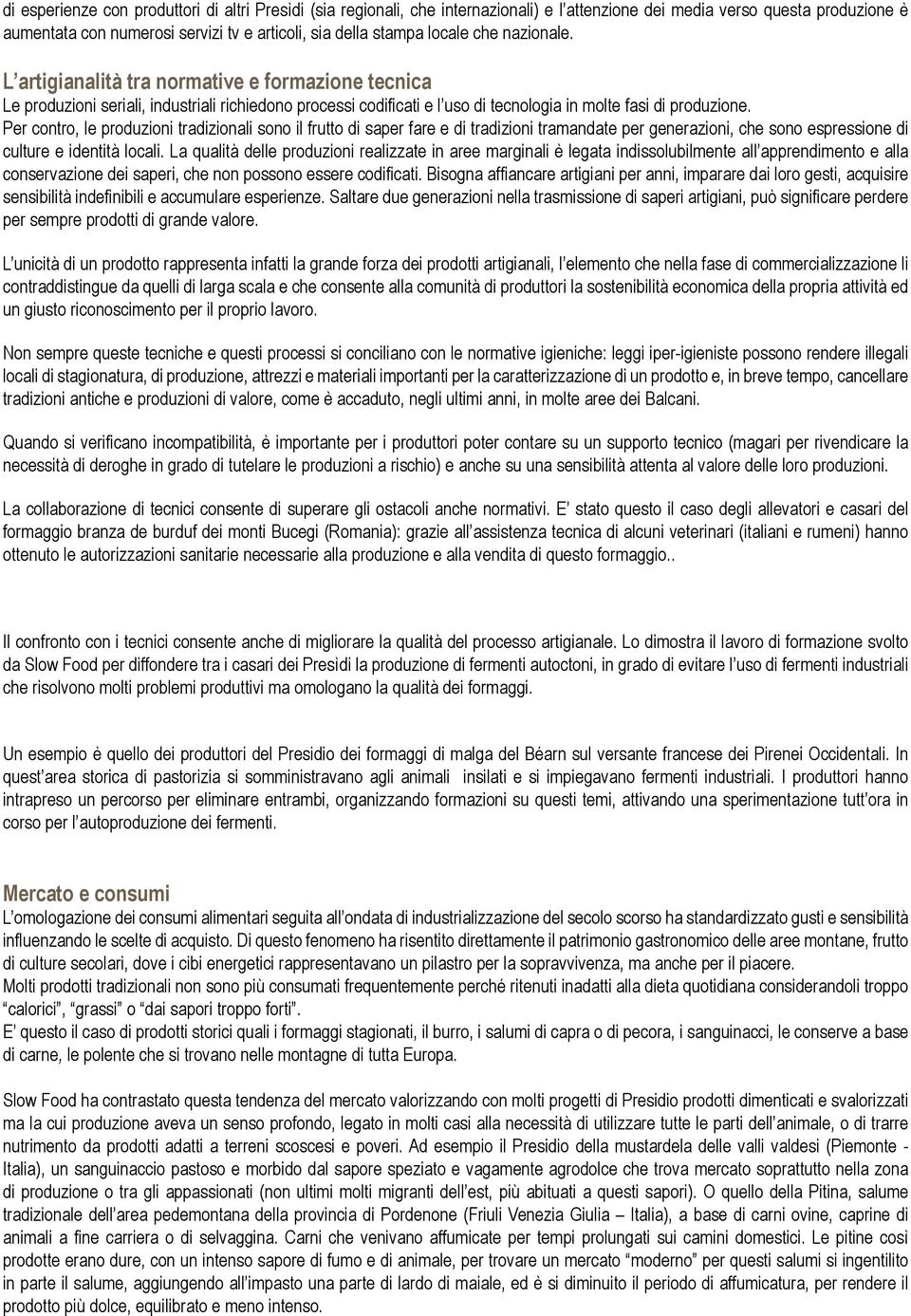 di esperienze con produttori di altri Presìdi (sia regionali, che internazionali) e l'attenzione dei media verso questa produzione è aumentata con numerosi servizi tv e articoli, sia della stampa locale che nazionale.

L'artigianalità tra normative e formazione tecnica
Le produzioni seriali, industriali richiedono processi codificati e l'uso di tecnologia in molte fasi di produzione.
Per contro, le produzioni tradizionali sono il frutto di saper fare e di tradizioni tramandate per generazioni, che sono espressione di culture e identità locali. La qualità delle produzioni realizzate in aree marginali è legata indissolubilmente all'apprendimento e alla conservazione dei saperi, che non possono essere codificati. Bisogna affiancare artigiani per anni, imparare dai loro gesti, acquisire sensibilità indefinibili e accumulare esperienze. Saltare due generazioni nella trasmissione di saperi artigiani, può significare perdere per sempre prodotti di grande valore.

L'unicità di un prodotto rappresenta infatti la grande forza dei prodotti artigianali, l'elemento che nella fase di commercializzazione li contraddistingue da quelli di larga scala e che consente alla comunità di produttori la sostenibilità economica della propria attività ed un giusto riconoscimento per il proprio lavoro.

Non sempre queste tecniche e questi processi si conciliano con le normative igieniche: leggi iper-igieniste possono rendere illegali locali di stagionatura, di produzione, attrezzi e materiali importanti per la caratterizzazione di un prodotto e, in breve tempo, cancellare tradizioni antiche e produzioni di valore, come è accaduto, negli ultimi anni, in molte aree dei Balcani.

Quando si verificano incompatibilità, è importante per i produttori poter contare su un supporto tecnico (magari per rivendicare la necessità di deroghe in grado di tutelare le produzioni a rischio) e anche su una sensibilità attenta al valore delle loro produzioni.

La collaborazione di tecnici consente di superare gli ostacoli anche normativi. E' stato questo il caso degli allevatori e casari del formaggio branza de burduf dei monti Bucegi (Romania): grazie all'assistenza tecnica di alcuni veterinari (italiani e rumeni) hanno ottenuto le autorizzazioni sanitarie necessarie alla produzione e alla vendita di questo formaggio..

Il confronto con i tecnici consente anche di migliorare la qualità del processo artigianale. Lo dimostra il lavoro di formazione svolto da Slow Food per diffondere tra i casari dei Presìdi la produzione di fermenti autoctoni, in grado di evitare l'uso di fermenti industriali che risolvono molti problemi produttivi ma omologano la qualità dei formaggi.

Un esempio è quello dei produttori del Presidio dei formaggi di malga del Béarn sul versante francese dei Pirenei Occidentali. In quest'area storica di pastorizia si somministravano agli animali insilati e si impiegavano fermenti industriali. I produttori hanno intrapreso un percorso per eliminare entrambi, organizzando formazioni su questi temi, attivando una sperimentazione tutt'ora in corso per l'autoproduzione dei fermenti.

Mercato e consumi
L'omologazione dei consumi alimentari seguita all'ondata di industrializzazione del secolo scorso ha standardizzato gusti e sensibilità influenzando le scelte di acquisto. Di questo fenomeno ha risentito direttamente il patrimonio gastronomico delle aree montane, frutto di culture secolari, dove i cibi energetici rappresentavano un pilastro per la sopravvivenza, ma anche per il piacere.
Molti prodotti tradizionali non sono più consumati frequentemente perché ritenuti inadatti alla dieta quotidiana considerandoli troppo "calorici", "grassi" o "dai sapori troppo forti".
E' questo il caso di prodotti storici quali i formaggi stagionati, il burro, i salumi di capra o di pecora, i sanguinacci, le conserve a base di carne, le polente che si trovano nelle montagne di tutta Europa.

Slow Food ha contrastato questa tendenza del mercato valorizzando con molti progetti di Presidio prodotti dimenticati e svalorizzati ma la cui produzione aveva un senso profondo, legato in molti casi alla necessità di utilizzare tutte le parti dell'animale, o di trarre nutrimento da prodotti adatti a terreni scoscesi e poveri. Ad esempio il Presidio della mustardela delle valli valdesi (Piemonte - Italia), un sanguinaccio pastoso e morbido dal sapore speziato e vagamente agrodolce che trova mercato soprattutto nella zona di produzione o tra gli appassionati (non ultimi molti migranti dell'est, più abituati a questi sapori). O quello della Pitina, salume tradizionale dell'area pedemontana della provincia di Pordenone (Friuli Venezia Giulia – Italia), a base di carni ovine, caprine di animali a fine carriera o di selvaggina. Carni che venivano affumicate per tempi prolungati sui camini domestici. Le pitine così prodotte erano dure, con un intenso sapore di fumo e di animale, per trovare un mercato "moderno" per questi salumi si ingentilito in parte il salume, aggiungendo all'impasto una parte di lardo di maiale, ed è si diminuito il periodo di affumicatura, per rendere il prodotto più dolce, equilibrato e meno intenso.